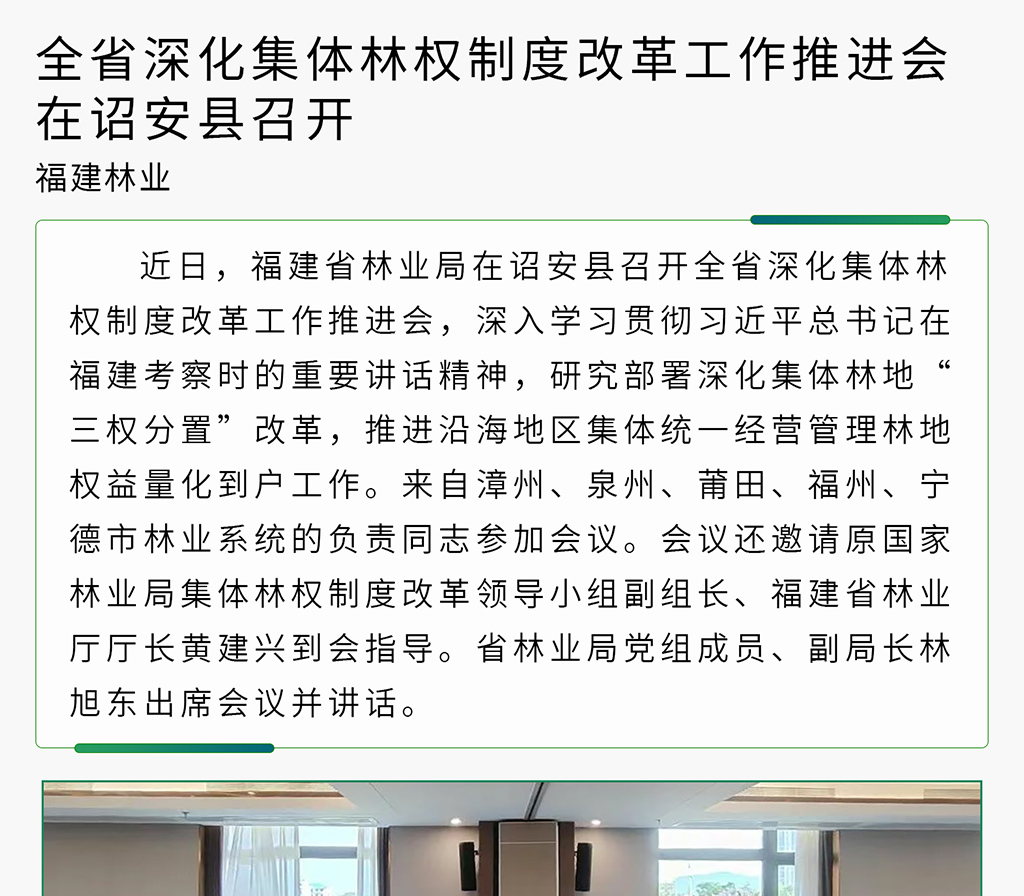 全省深化集体林权制度改革工作推进会在诏安县召开

福建林业

近日，福建省林业局在诏安县召开全省深化集体林权制度改革工作推进会，深入学习贯彻习近平总书记在福建考察时的重要讲话精神，研究部署深化集体林地“三权分置”改革，推进沿海地区集体统一经营管理林地权益量化到户工作。来自漳州、泉州、莆田、福州、宁德市林业系统的负责同志参加会议。会议还邀请原国家林业局集体林权制度改革领导小组副组长、福建省林业厅厅长黄建兴到会指导。省林业局党组成员、副局长林旭东出席会议并讲话。